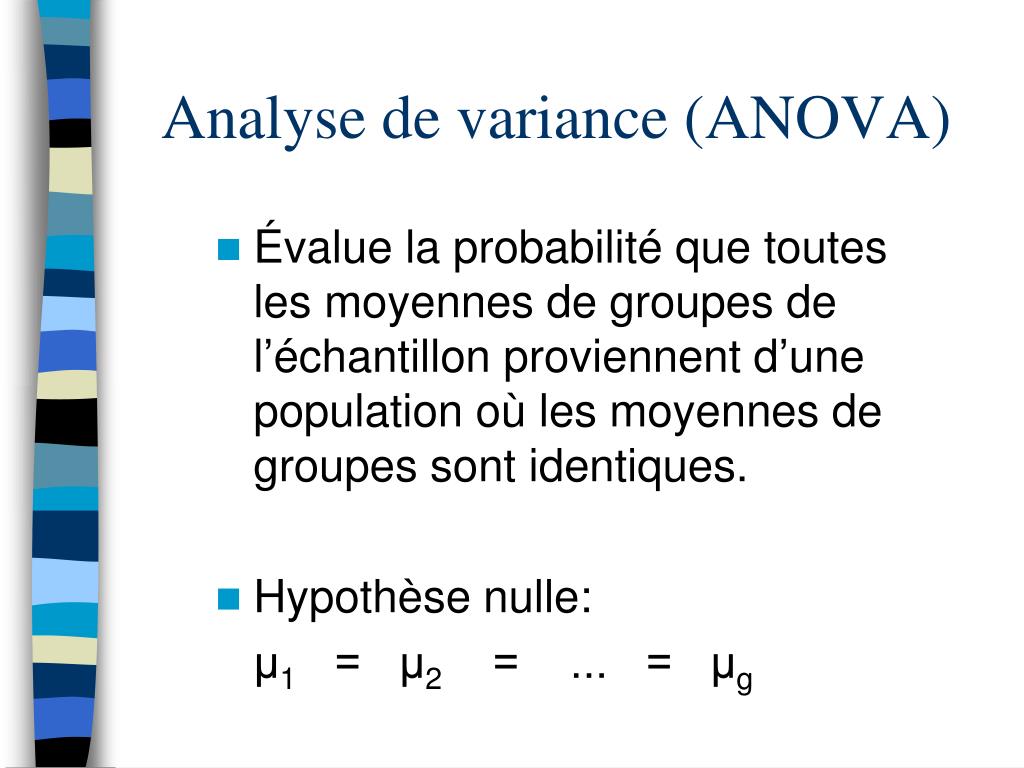 Analyse de variance (ANOVA)

Évalue la probabilité que toutes les moyennes de groupes de l’échantillon proviennent d’une population où les moyennes de groupes sont identiques.

Hypothèse nulle:

$\mu_1 = \mu_2 = ... = \mu_g$